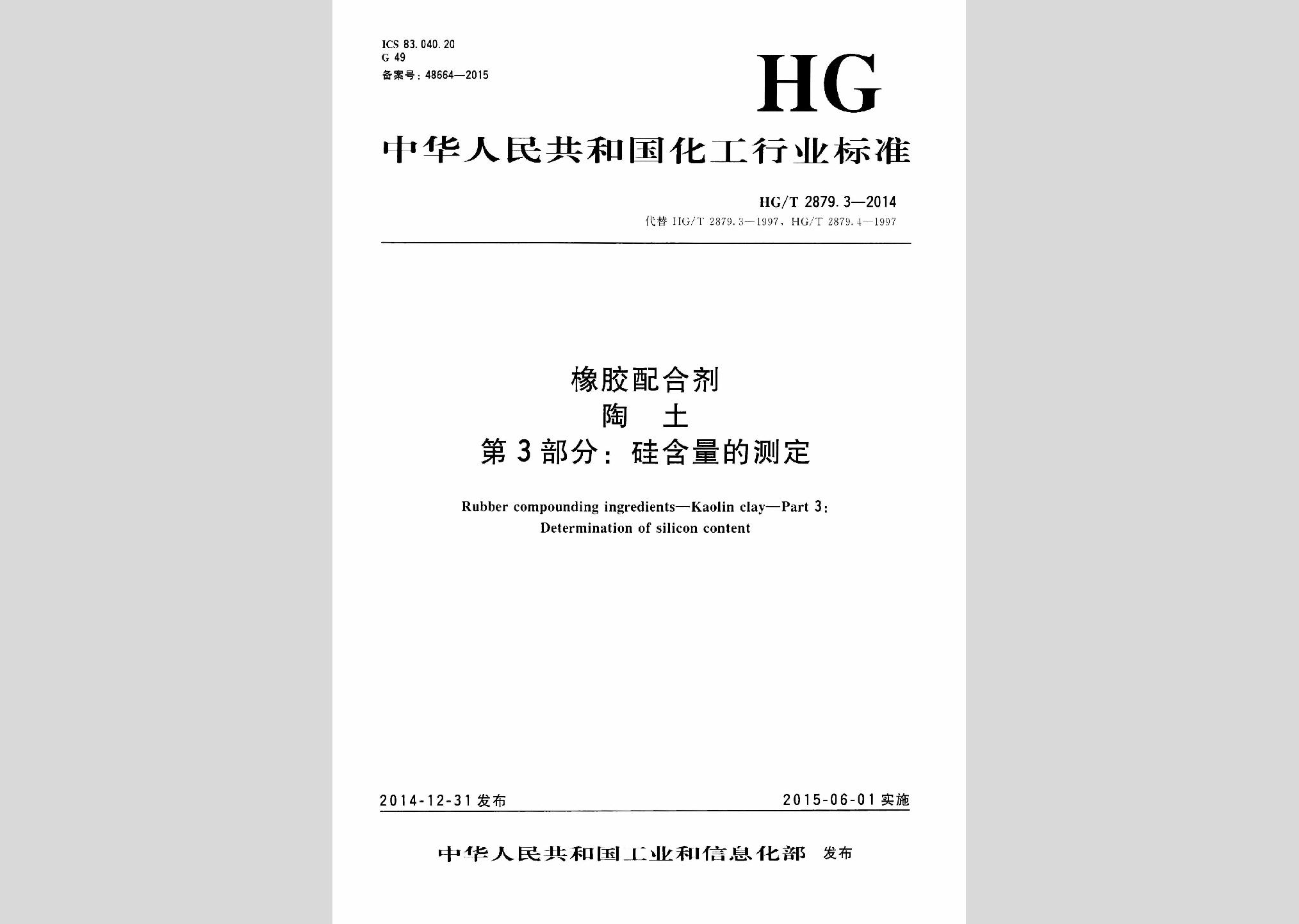 ICS 83.040.20
G 49
备案号：48664—2015

HG

中华人民共和国化工行业标准

HG/T 2879.3—2014
代替 HG/T 2879.3—1997，HG/T 2879.4—1997

橡胶配合剂
陶 土
第3部分：硅含量的测定

Rubber compounding ingredients—Kaolin clay—Part 3:
Determination of silicon content

2014-12-31 发布

2015-06-01 实施

中华人民共和国工业和信息化部 发布